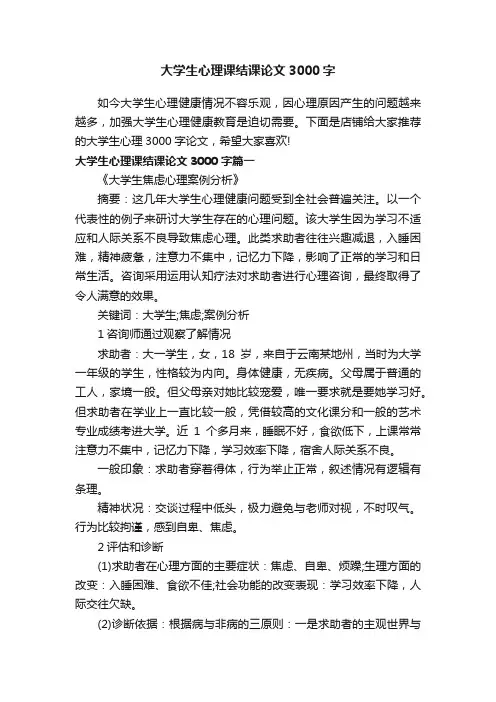 大学生心理课结课论文 3000 字

如今大学生心理健康情况不容乐观，因心理原因产生的问题越来越多，加强大学生心理健康教育是迫切需要。下面是店铺给大家推荐的大学生心理 3000 字论文，希望大家喜欢!

大学生心理课结课论文 3000 字篇一

《大学生焦虑心理案例分析》

摘要：这几年大学生心理健康问题受到全社会普遍关注。以一个代表性的例子来研讨大学生存在的心理问题。该大学生因为学习不适应和人际关系不良导致焦虑心理。此类求助者往往兴趣减退，入睡困难，精神疲惫，注意力不集中，记忆力下降，影响了正常的学习和日常生活。咨询采用运用认知疗法对求助者进行心理咨询，最终取得了令人满意的效果。

关键词：大学生;焦虑;案例分析

1 咨询师通过观察了解情况

求助者：大一学生，女，18 岁，来自于云南某地州，当时为大学一年级的学生，性格较为内向。身体健康，无疾病。父母属于普通的工人，家境一般。但父母亲对她比较宠爱，唯一要求就是要她学习好。但求助者在学业上一直比较一般，凭借较高的文化课分和一般的艺术专业成绩考进大学。近 1 个多月来，睡眠不好，食欲低下，上课常常注意力不集中，记忆力下降，学习效率下降，宿舍人际关系不良。

一般印象：求助者穿着得体，行为举止正常，叙述情况有逻辑有条理。

精神状况：交谈过程中低头，极力避免与老师对视，不时叹气。行为比较拘谨，感到自卑、焦虑。

2 评估和诊断

(1)求助者在心理方面的主要症状：焦虑、自卑、烦躁;生理方面的改变：入睡困难、食欲不佳;社会功能的改变表现：学习效率下降，人际交往欠缺。

(2)诊断依据：根据病与非病的三原则：一是求助者的主观世界与